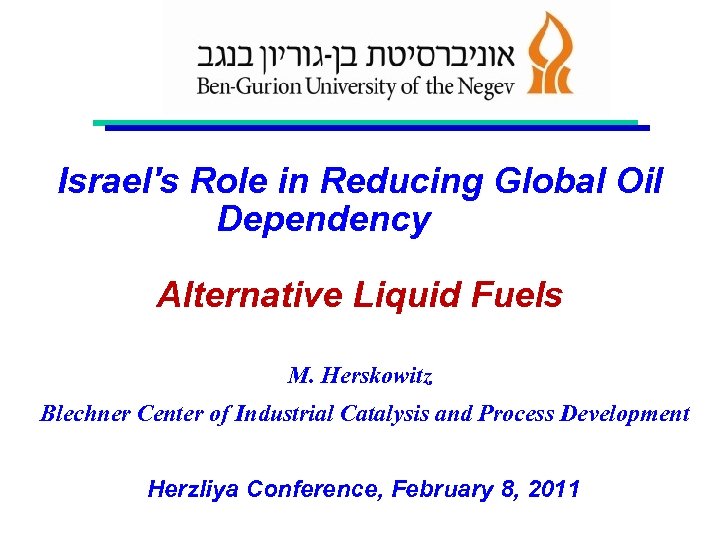 אוניברסיטת בן-גוריון בנגב
Ben-Gurion University of the Negev

Israel's Role in Reducing Global Oil Dependency

Alternative Liquid Fuels

M. Herskowitz

Blechner Center of Industrial Catalysis and Process Development

Herzliya Conference, February 8, 2011